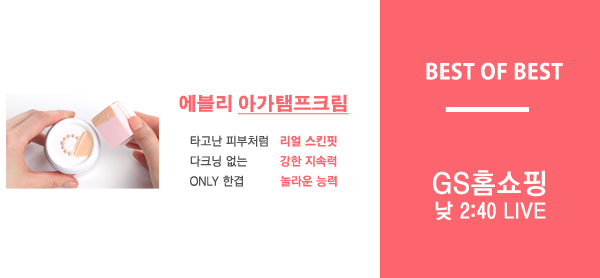 에블리 아가탬프크림

타고난 피부처럼 리얼 스킨핏
다크닝 없는 강한 지속력
ONLY 한겹 놀라운 능력

BEST OF BEST

GS홈쇼핑
낮 2:40 LIVE